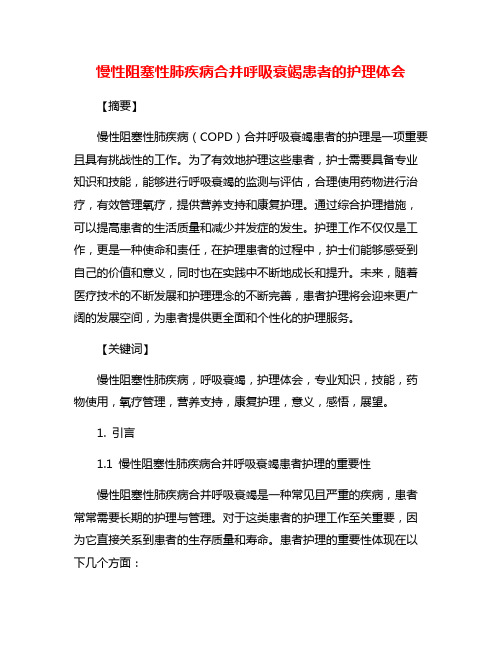 慢性阻塞性肺疾病合并呼吸衰竭患者的护理体会

【摘要】

慢性阻塞性肺疾病（COPD）合并呼吸衰竭患者的护理是一项重要且具有挑战性的工作。为了有效地护理这些患者，护士需要具备专业知识和技能，能够进行呼吸衰竭的监测与评估，合理使用药物进行治疗，有效管理氧疗，提供营养支持和康复护理。通过综合护理措施，可以提高患者的生活质量和减少并发症的发生。护理工作不仅仅是工作，更是一种使命和责任，在护理患者的过程中，护士们能够感受到自己的价值和意义，同时也在实践中不断地成长和提升。未来，随着医疗技术的不断发展和护理理念的不断完善，患者护理将会迎来更广阔的发展空间，为患者提供更全面和个性化的护理服务。

【关键词】

慢性阻塞性肺疾病，呼吸衰竭，护理体会，专业知识，技能，药物使用，氧疗管理，营养支持，康复护理，意义，感悟，展望。

1. 引言

1.1 慢性阻塞性肺疾病合并呼吸衰竭患者护理的重要性

慢性阻塞性肺疾病合并呼吸衰竭是一种常见且严重的疾病，患者常常需要长期的护理与管理。对于这类患者的护理工作至关重要，因为它直接关系到患者的生存质量和寿命。患者护理的重要性体现在以下几个方面：